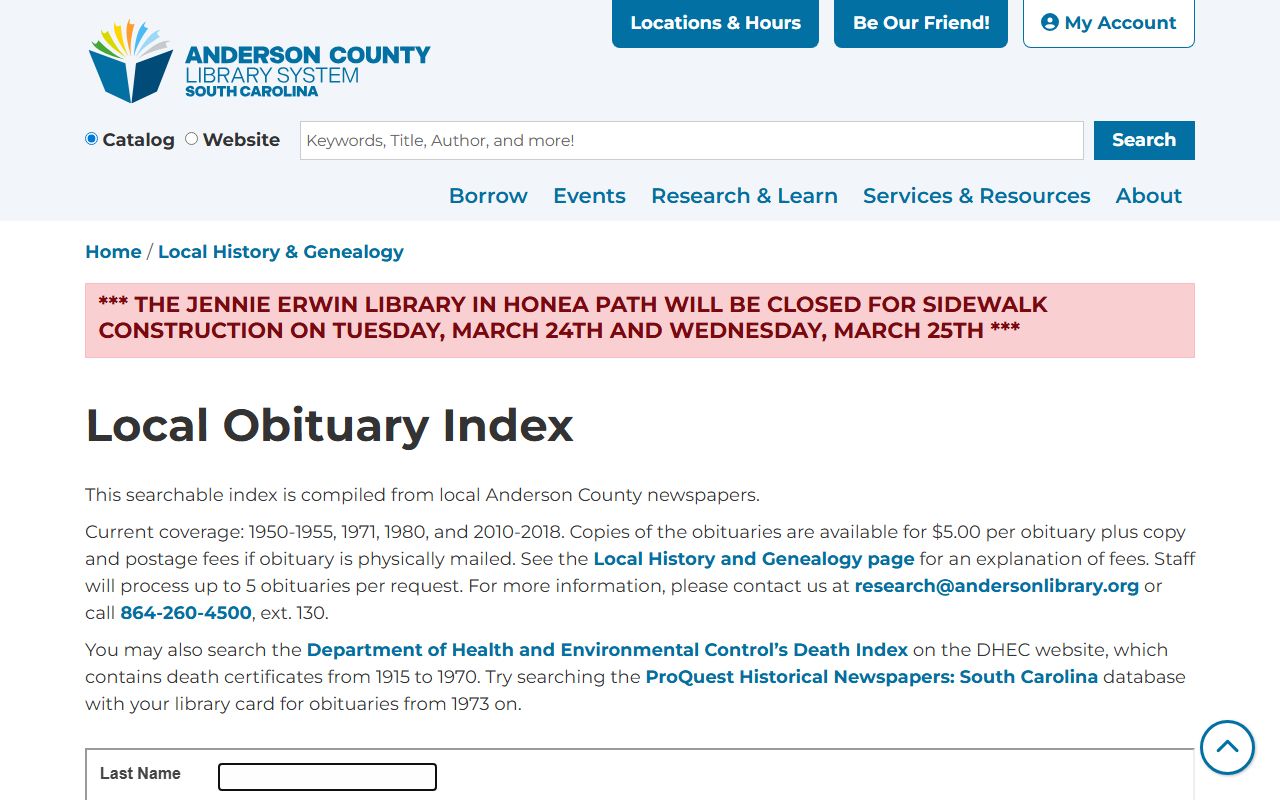 Locations & Hours
Be Our Friend!
My Account

ANDERSON COUNTY
LIBRARY SYSTEM
SOUTH CAROLINA

Catalog Website
Keywords, Title, Author, and more!
Search

Borrow Events Research & Learn Services & Resources About

Home / Local History & Genealogy

*** THE JENNIE ERWIN LIBRARY IN HONEA PATH WILL BE CLOSED FOR SIDEWALK CONSTRUCTION ON TUESDAY, MARCH 24TH AND WEDNESDAY, MARCH 25TH ***

Local Obituary Index

This searchable index is compiled from local Anderson County newspapers.

Current coverage: 1950-1955, 1971, 1980, and 2010-2018. Copies of the obituaries are available for $5.00 per obituary plus copy and postage fees if obituary is physically mailed. See the Local History and Genealogy page for an explanation of fees. Staff will process up to 5 obituaries per request. For more information, please contact us at research@andersonlibrary.org or call 864-260-4500, ext. 130.

You may also search the Department of Health and Environmental Control's Death Index on the DHEC website, which contains death certificates from 1915 to 1970. Try searching the ProQuest Historical Newspapers: South Carolina database with your library card for obituaries from 1973 on.

Last Name